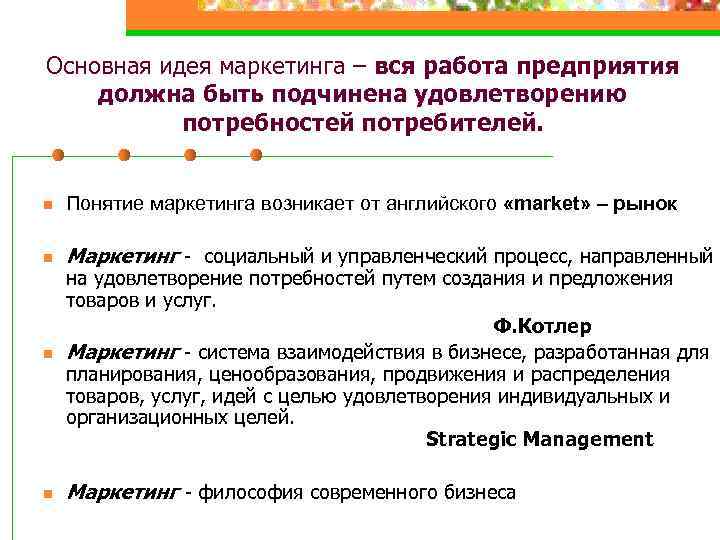 Основная идея маркетинга – вся работа предприятия должна быть подчинена удовлетворению потребностей потребителей.

Понятие маркетинга возникает от английского «market» – рынок

Маркетинг - социальный и управленческий процесс, направленный на удовлетворение потребностей путем создания и предложения товаров и услуг.

Ф.Котлер

Маркетинг - система взаимодействия в бизнесе, разработанная для планирования, ценообразования, продвижения и распределения товаров, услуг, идей с целью удовлетворения индивидуальных и организационных целей.

Strategic Management

Маркетинг - философия современного бизнеса